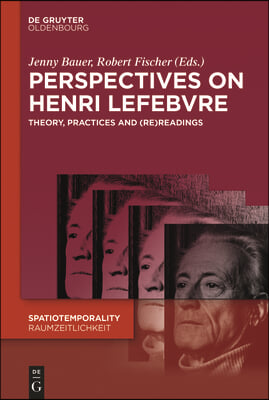 DE GRUYTER
OLDENBOURG

Jenny Bauer, Robert Fischer (Eds.)

PERSPECTIVES ON HENRI LEFEBVRE

THEORY, PRACTICES AND (RE)READINGS

SPATIOTEMPORALITY
RAUMZEITLICHKEIT

DE
G